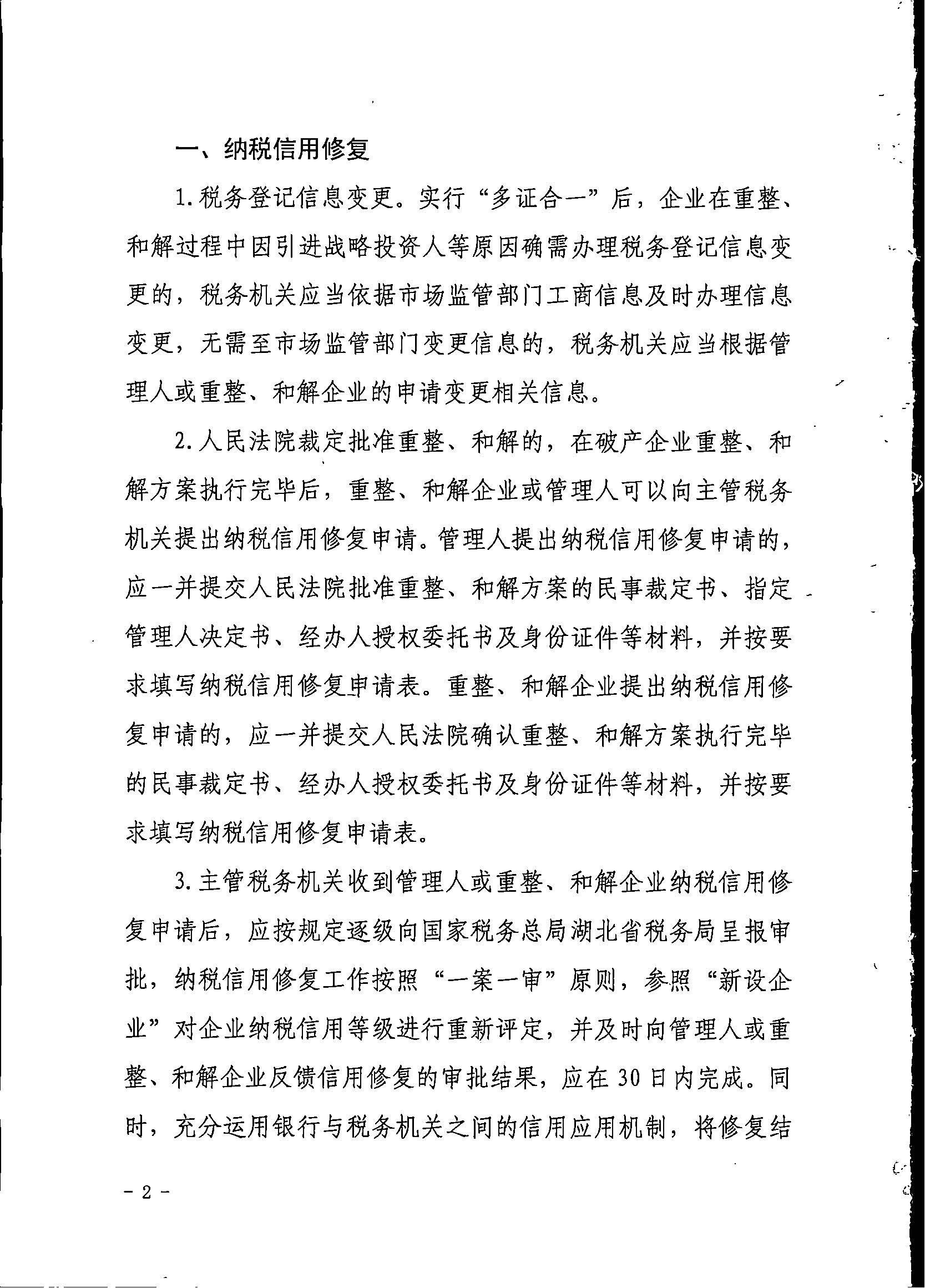 一、纳税信用修复

1.税务登记信息变更。实行“多证合一”后，企业在重整、和解过程中因引进战略投资人等原因确需办理税务登记信息变更的，税务机关应当依据市场监管部门工商信息及时办理信息变更，无需至市场监管部门变更信息的，税务机关应当根据管理人或重整、和解企业的申请变更相关信息。

2.人民法院裁定批准重整、和解的，在破产企业重整、和解方案执行完毕后，重整、和解企业或管理人可以向主管税务机关提出纳税信用修复申请。管理人提出纳税信用修复申请的，应一并提交人民法院批准重整、和解方案的民事裁定书、指定管理人决定书、经办人授权委托书及身份证件等材料，并按要求填写纳税信用修复申请表。重整、和解企业提出纳税信用修复申请的，应一并提交人民法院确认重整、和解方案执行完毕的民事裁定书、经办人授权委托书及身份证件等材料，并按要求填写纳税信用修复申请表。

3.主管税务机关收到管理人或重整、和解企业纳税信用修复申请后，应按规定逐级向国家税务总局湖北省税务局呈报审批，纳税信用修复工作按照“一案一审”原则，参照“新设企业”对企业纳税信用等级进行重新评定，并及时向管理人或重整、和解企业反馈信用修复的审批结果，应在30日内完成。同时，充分运用银行与税务机关之间的信用应用机制，将修复结

- 2 -